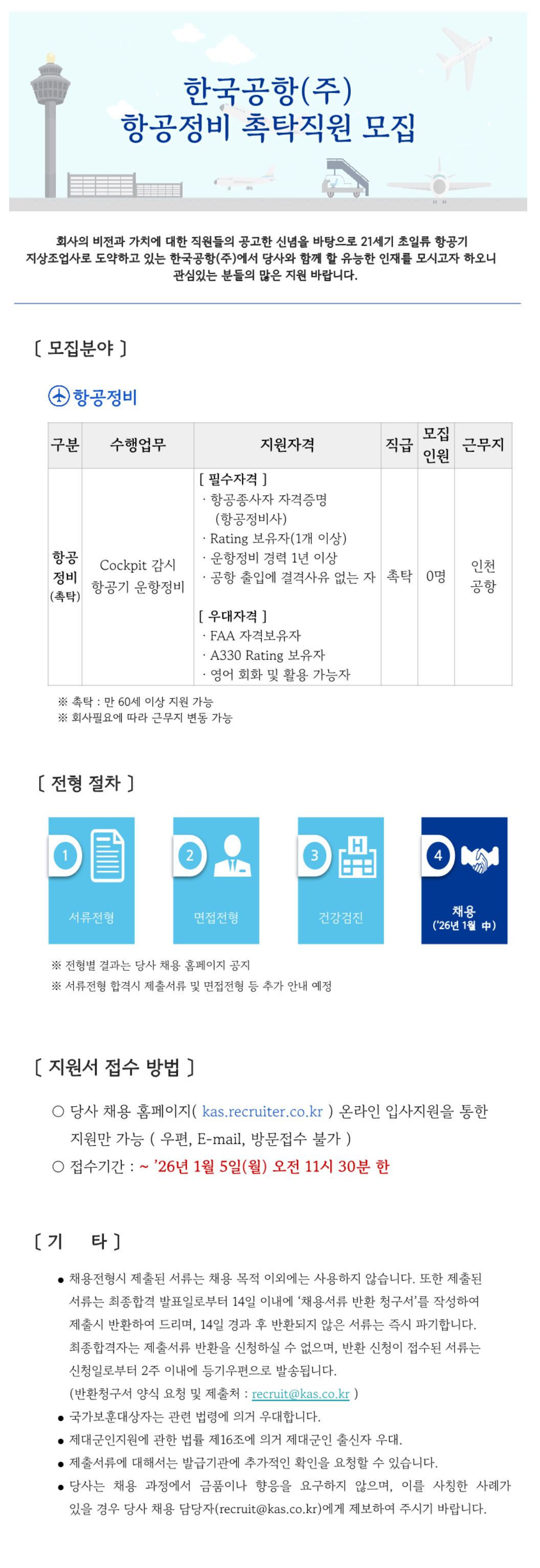 한국공항(주)
항공정비 촉탁직원 모집

회사의 비전과 가치에 대한 직원들의 공고한 신념을 바탕으로 21세기 초일류 항공기 지상조업사로 도약하고 있는 한국공항(주)에서 당사와 함께 할 유능한 인재를 모시고자 하오니 관심있는 분들의 많은 지원 바랍니다.

[ 모집분야 ]

항공정비

| 구분 | 수행업무 | 지원자격 | 직급 | 모집 인원 | 근무지 |
|---|---|---|---|---|---|
| 항공 정비 (촉탁) | Cockpit 감시 항공기 운항정비 | [ 필수자격 ] · 항공종사자 자격증명 (항공정비사) · Rating 보유자(1개 이상) · 운항정비 경력 1년 이상 · 공항 출입에 결격사유 없는 자 [ 우대자격 ] · FAA 자격보유자 · A330 Rating 보유자 · 영어 회화 및 활용 가능자 | 촉탁 | 0명 | 인천 공항 |

※ 촉탁 : 만 60세 이상 지원 가능
※ 회사필요에 따라 근무지 변동 가능

[ 전형 절차 ]

1 서류전형
2 면접전형
3 건강검진
4 채용 ('26년 1월 中)

※ 전형별 결과는 당사 채용 홈페이지 공지
※ 서류전형 합격시 제출서류 및 면접전형 등 추가 안내 예정

[ 지원서 접수 방법 ]

○ 당사 채용 홈페이지( kas.recruiter.co.kr ) 온라인 입사지원을 통한 지원만 가능 ( 우편, E-mail, 방문접수 불가 )
○ 접수기간 : ~ '26년 1월 5일(월) 오전 11시 30분 한

[ 기 타 ]

● 채용전형시 제출된 서류는 채용 목적 이외에는 사용하지 않습니다. 또한 제출된 서류는 최종합격 발표일로부터 14일 이내에 '채용서류 반환 청구서'를 작성하여 제출시 반환하여 드리며, 14일 경과 후 반환되지 않은 서류는 즉시 파기합니다. 최종합격자는 제출서류 반환을 신청하실 수 없으며, 반환 신청이 접수된 서류는 신청일로부터 2주 이내에 등기우편으로 발송됩니다. (반환청구서 양식 요청 및 제출처 : recruit@kas.co.kr )
● 국가보훈대상자는 관련 법령에 의거 우대합니다.
● 제대군인지원에 관한 법률 제16조에 의거 제대군인 출신자 우대.
● 제출서류에 대해서는 발급기관에 추가적인 확인을 요청할 수 있습니다.
● 당사는 채용 과정에서 금품이나 향응을 요구하지 않으며, 이를 사칭한 사례가 있을 경우 당사 채용 담당자(recruit@kas.co.kr)에게 제보하여 주시기 바랍니다.